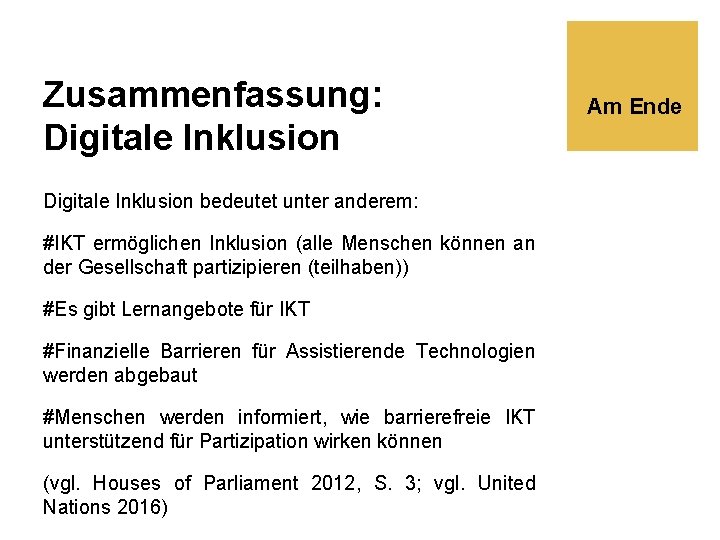 Zusammenfassung:
Digitale Inklusion

Am Ende

Digitale Inklusion bedeutet unter anderem:

#IKT ermöglichen Inklusion (alle Menschen können an der Gesellschaft partizipieren (teilhaben))

#Es gibt Lernangebote für IKT

#Finanzielle Barrieren für Assistierende Technologien werden abgebaut

#Menschen werden informiert, wie barrierefreie IKT unterstützend für Partizipation wirken können

(vgl. Houses of Parliament 2012, S. 3; vgl. United Nations 2016)